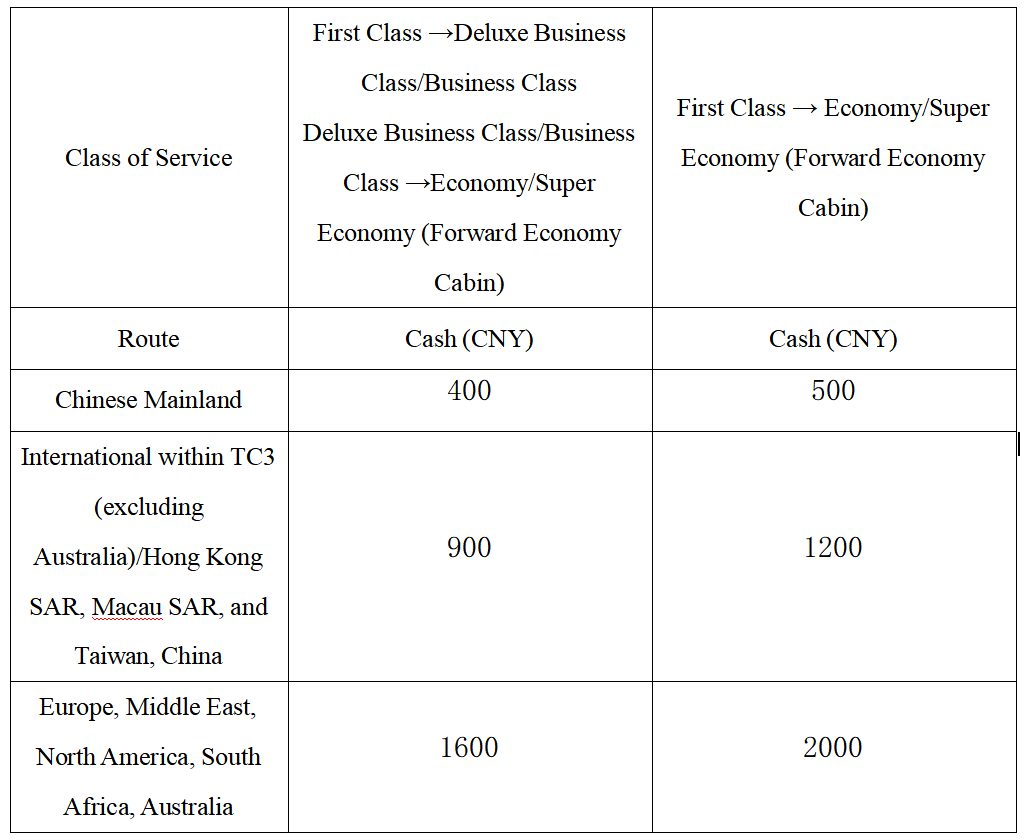 | Class of Service | First Class →Deluxe Business Class/Business Class Deluxe Business Class/Business Class →Economy/Super Economy (Forward Economy Cabin) | First Class → Economy/Super Economy (Forward Economy Cabin) |
|---|---|---|
| Route | Cash (CNY) | Cash (CNY) |
| Chinese Mainland | 400 | 500 |
| International within TC3 (excluding Australia)/Hong Kong SAR, Macau SAR, and Taiwan, China | 900 | 1200 |
| Europe, Middle East, North America, South Africa, Australia | 1600 | 2000 |